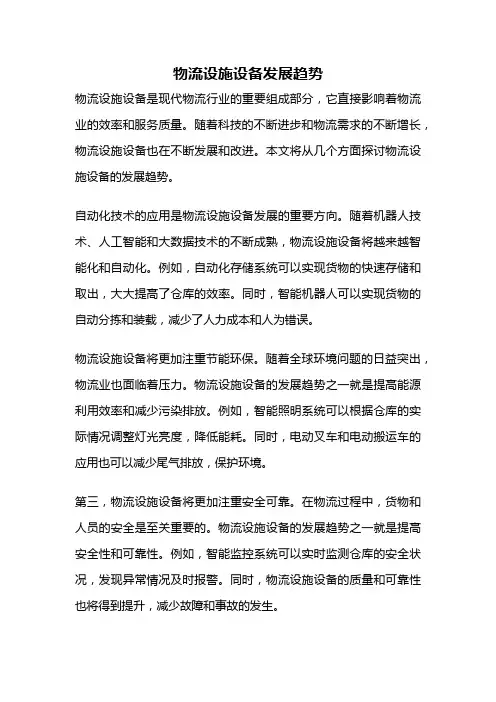 物流设施设备发展趋势

物流设施设备是现代物流行业的重要组成部分，它直接影响着物流业的效率和服务质量。随着科技的不断进步和物流需求的不断增长，物流设施设备也在不断发展和改进。本文将从几个方面探讨物流设施设备的发展趋势。

自动化技术的应用是物流设施设备发展的重要方向。随着机器人技术、人工智能和大数据技术的不断成熟，物流设施设备将越来越智能化和自动化。例如，自动化存储系统可以实现货物的快速存储和取出，大大提高了仓库的效率。同时，智能机器人可以实现货物的自动分拣和装载，减少了人力成本和人为错误。

物流设施设备将更加注重节能环保。随着全球环境问题的日益突出，物流业也面临着压力。物流设施设备的发展趋势之一就是提高能源利用效率和减少污染排放。例如，智能照明系统可以根据仓库的实际情况调整灯光亮度，降低能耗。同时，电动叉车和电动搬运车的应用也可以减少尾气排放，保护环境。

第三，物流设施设备将更加注重安全可靠。在物流过程中，货物和人员的安全是至关重要的。物流设施设备的发展趋势之一就是提高安全性和可靠性。例如，智能监控系统可以实时监测仓库的安全状况，发现异常情况及时报警。同时，物流设施设备的质量和可靠性也将得到提升，减少故障和事故的发生。